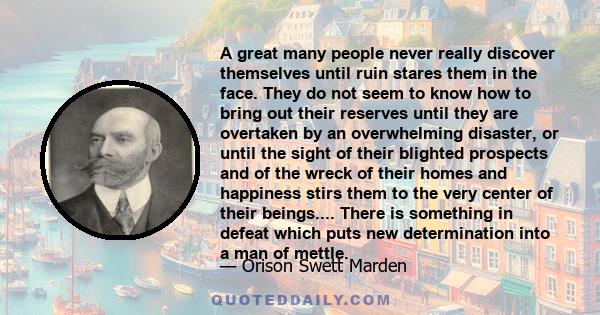 A great many people never really discover themselves until ruin stares them in the face. They do not seem to know how to bring out their reserves until they are overtaken by an overwhelming disaster, or until the sight of their blighted prospects and of the wreck of their homes and happiness stirs them to the very center of their beings.... There is something in defeat which puts new determination into a man of mettle.

— Orison Swett Marden

QUOTEDDAILY.COM